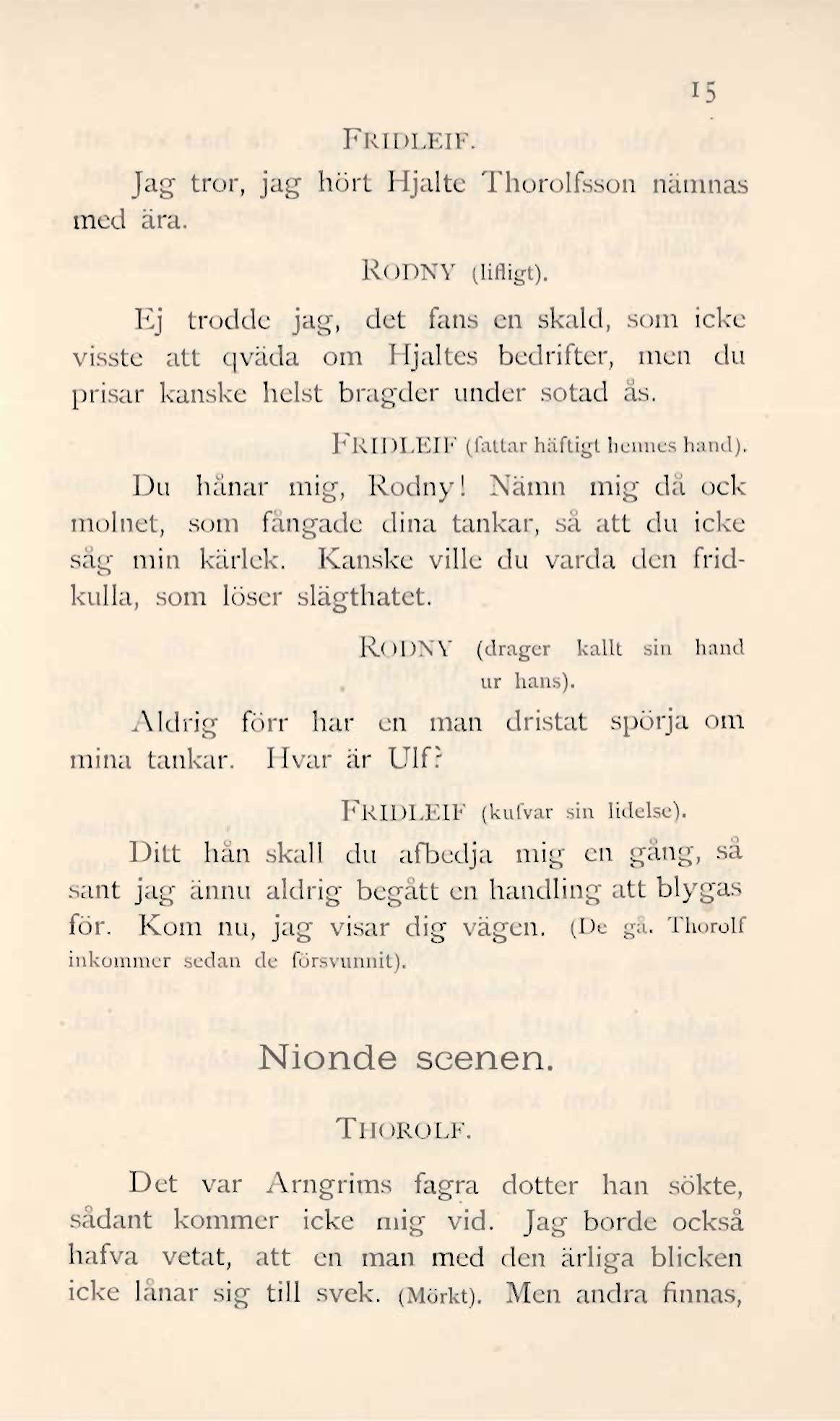 15

FRIDLEIF.

Jag tror, jag hört Hjalte Thorolfsson nämnas med ära.

RODNY (lifligt).

Ej trodde jag, det fans en skald, som icke visste att qväda om Hjaltes bedrifter, men du prisar kanske helst bragder under sotad ås.

FRIDLEIF (fattar häftigt hennes hand).

Du hånar mig, Rodny! Nämn mig då ock molnet, som fångade dina tankar, så att du icke såg min kärlek. Kanske ville du varda den fridkulla, som löser slägthatet.

RODNY (drager kallt sin hand ur hans).

Aldrig förr har en man dristat spörja om mina tankar. Hvar är Ulf?

FRIDLEIF (kufvar sin lidelse).

Ditt hån skall du afbedja mig en gång, så sant jag ännu aldrig begått en handling att blygas för. Kom nu, jag visar dig vägen. (De gå. Thorolf inkommer sedan de försvunnit).

Nionde scenen.

THOROLF.

Det var Arngrims fagra dotter han sökte, sådant kommer icke mig vid. Jag borde också hafva vetat, att en man med den ärliga blicken icke lånar sig till svek. (Mörkt). Men andra finnas,